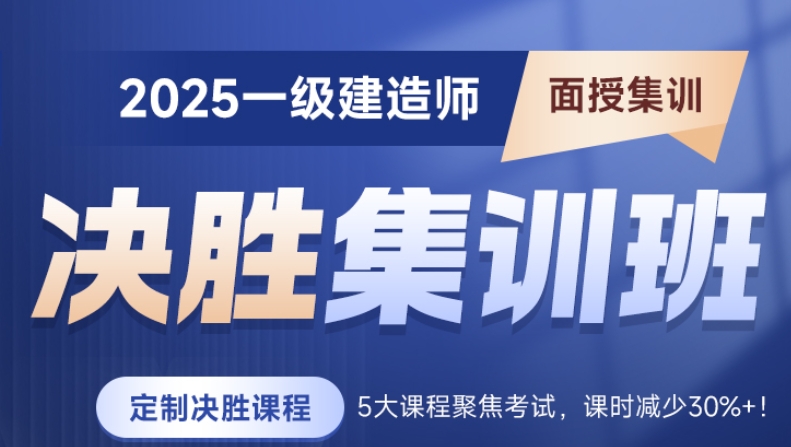 2025一级建造师
面授集训
决胜集训班
定制决胜课程
5大课程聚焦考试，课时减少30%+！